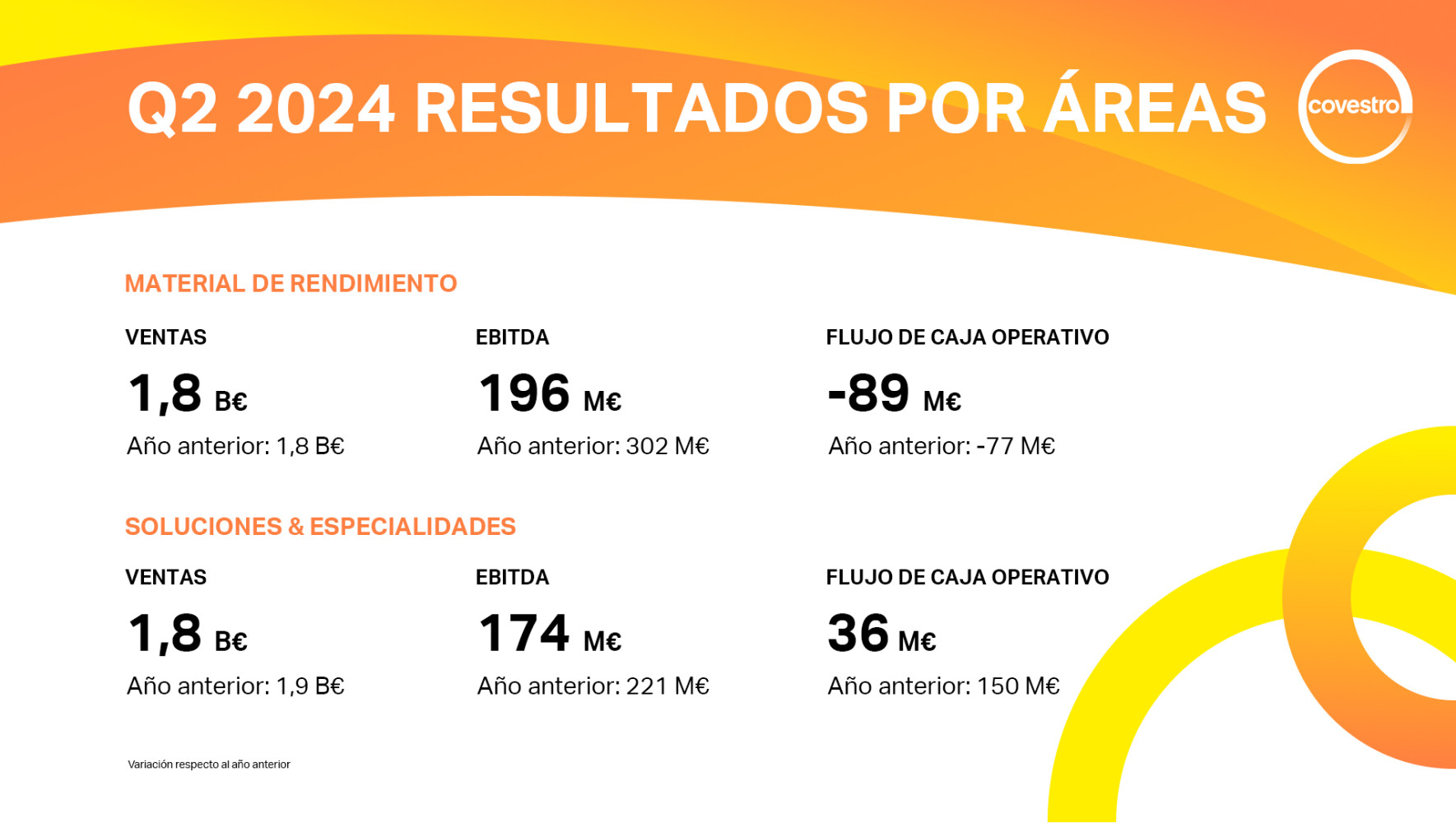 Q2 2024 RESULTADOS POR ÁREAS

covestro

MATERIAL DE RENDIMIENTO

VENTAS
1,8 B€
Año anterior: 1,8 B€

EBITDA
196 M€
Año anterior: 302 M€

FLUJO DE CAJA OPERATIVO
-89 M€
Año anterior: -77 M€

SOLUCIONES & ESPECIALIDADES

VENTAS
1,8 B€
Año anterior: 1,9 B€

EBITDA
174 M€
Año anterior: 221 M€

FLUJO DE CAJA OPERATIVO
36 M€
Año anterior: 150 M€

Variación respecto al año anterior